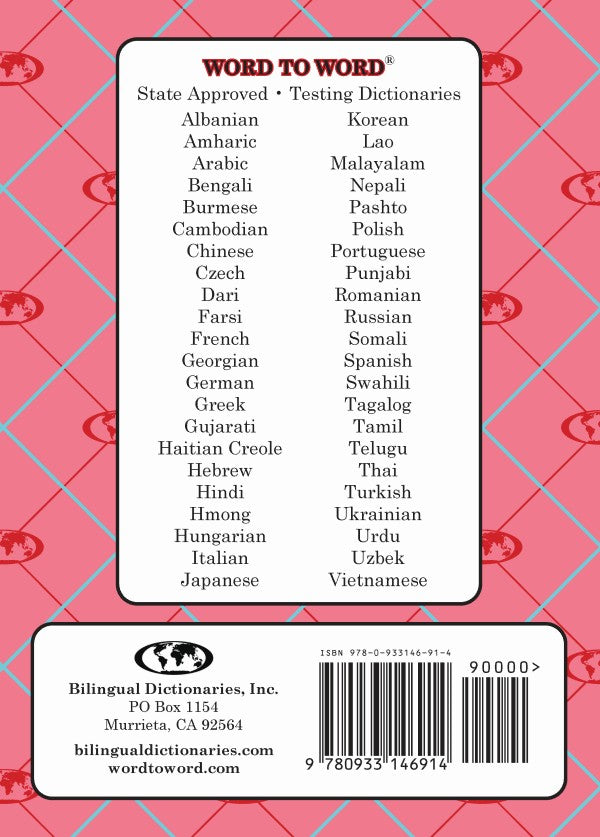 WORD TO WORD®
State Approved • Testing Dictionaries

Albanian
Amharic
Arabic
Bengali
Burmese
Cambodian
Chinese
Czech
Dari
Farsi
French
Georgian
German
Greek
Gujarati
Haitian Creole
Hebrew
Hindi
Hmong
Hungarian
Italian
Japanese

Korean
Lao
Malayalam
Nepali
Pashto
Polish
Portuguese
Punjabi
Romanian
Russian
Somali
Spanish
Swahili
Tagalog
Tamil
Telugu
Thai
Turkish
Ukrainian
Urdu
Uzbek
Vietnamese

Bilingual Dictionaries, Inc.
PO Box 1154
Murrieta, CA 92564

bilingualdictionaries.com
wordtoword.com

ISBN 978-0-933146-91-4
90000>
9 780933 146914